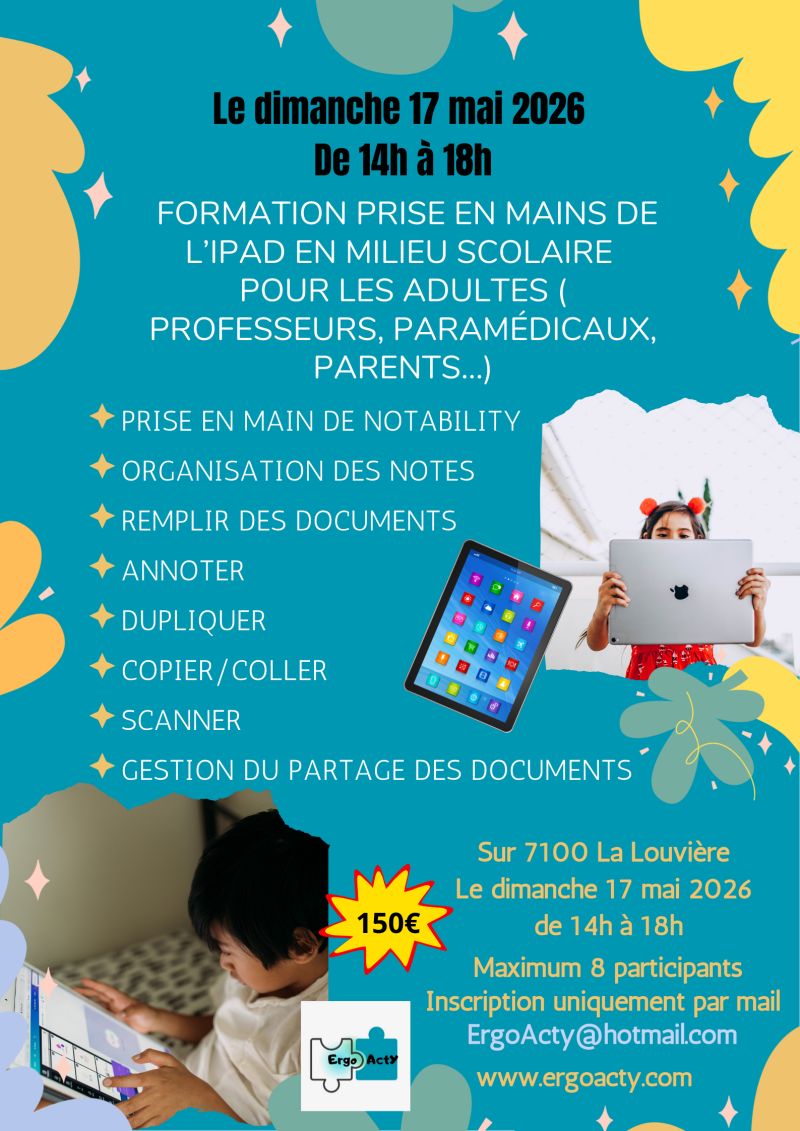 Le dimanche 17 mai 2026
De 14h à 18h

FORMATION PRISE EN MAINS DE L'IPAD EN MILIEU SCOLAIRE POUR LES ADULTES ( PROFESSEURS, PARAMÉDICAUX, PARENTS...)

PRISE EN MAIN DE NOTABILITY
ORGANISATION DES NOTES
REMPLIR DES DOCUMENTS
ANNOTER
DUPLIQUER
COPIER/COLLER
SCANNER
GESTION DU PARTAGE DES DOCUMENTS

150€

Sur 7100 La Louvière
Le dimanche 17 mai 2026
de 14h à 18h
Maximum 8 participants
Inscription uniquement par mail
ErgoActy@hotmail.com
www.ergoacty.com

Ergo Acty